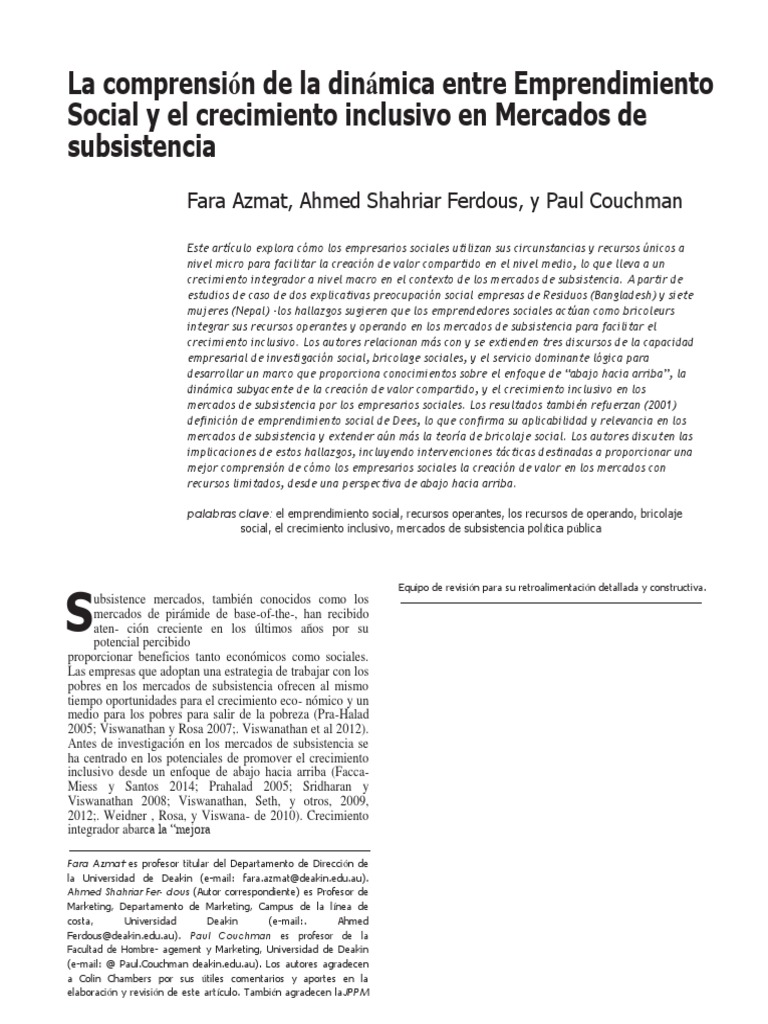 La comprensión de la dinámica entre Emprendimiento Social y el crecimiento inclusivo en Mercados de subsistencia

Fara Azmat, Ahmed Shahriar Ferdous, y Paul Couchman

Este artículo explora cómo los empresarios sociales utilizan sus circunstancias y recursos únicos a nivel micro para facilitar la creación de valor compartido en el nivel medio, lo que lleva a un crecimiento integrador a nivel macro en el contexto de los mercados de subsistencia. A partir de estudios de caso de dos explicativas preocupación social empresas de Residuos (Bangladesh) y siete mujeres (Nepal) -los hallazgos sugieren que los emprendedores sociales actúan como bricoleurs integrar sus recursos operantes y operando en los mercados de subsistencia para facilitar el crecimiento inclusivo. Los autores relacionan más con y se extienden tres discursos de la capacidad empresarial de investigación social, bricolage sociales, y el servicio dominante lógica para desarrollar un marco que proporciona conocimientos sobre el enfoque de "abajo hacia arriba", la dinámica subyacente de la creación de valor compartido, y el crecimiento inclusivo en los mercados de subsistencia por los empresarios sociales. Los resultados también refuerzan (2001) definición de emprendimiento social de Dees, lo que confirma su aplicabilidad y relevancia en los mercados de subsistencia y extender aún más la teoría de bricolaje social. Los autores discuten las implicaciones de estos hallazgos, incluyendo intervenciones tácticas destinadas a proporcionar una mejor comprensión de cómo los empresarios sociales la creación de valor en los mercados con recursos limitados, desde una perspectiva de abajo hacia arriba.

palabras clave: el emprendimiento social, recursos operantes, los recursos de operando, bricolaje social, el crecimiento inclusivo, mercados de subsistencia política pública

Subsistence mercados, también conocidos como los mercados de pirámide de base-of-the-, han recibido aten- ción creciente en los últimos años por su potencial percibido
proporcionar beneficios tanto económicos como sociales. Las empresas que adoptan una estrategia de trabajar con los pobres en los mercados de subsistencia ofrecen al mismo tiempo oportunidades para el crecimiento eco- nómico y un medio para los pobres para salir de la pobreza (Pra-Halad 2005; Viswanathan y Rosa 2007;. Viswanathan et al 2012). Antes de investigación en los mercados de subsistencia se ha centrado en los potenciales de promover el crecimiento inclusivo desde un enfoque de abajo hacia arriba (Facca-Miess y Santos 2014; Prahalad 2005; Sridharan y Viswanathan 2008; Viswanathan, Seth, y otros, 2009, 2012;. Weidner , Rosa, y Viswana- de 2010). Crecimiento integrador abarca la "mejora

Fara Azmat es profesor titular del Departamento de Dirección de la Universidad de Deakin (e-mail: fara.azmat@deakin.edu.au). Ahmed Shahriar Fer- dous (Autor correspondiente) es Profesor de Marketing, Departamento de Marketing, Campus de la línea de costa, Universidad Deakin (e-mail:. Ahmed Ferdous@deakin.edu.au). Paul Couchman es profesor de la Facultad de Hombre- agement y Marketing, Universidad de Deakin (e-mail: @ Paul.Couchman deakin.edu.au). Los autores agradecen a Colin Chambers por sus útiles comentarios y aportes en la elaboración y revisión de este artículo. También agradecen la JPPM

Equipo de revisión para su retroalimentación detallada y constructiva.